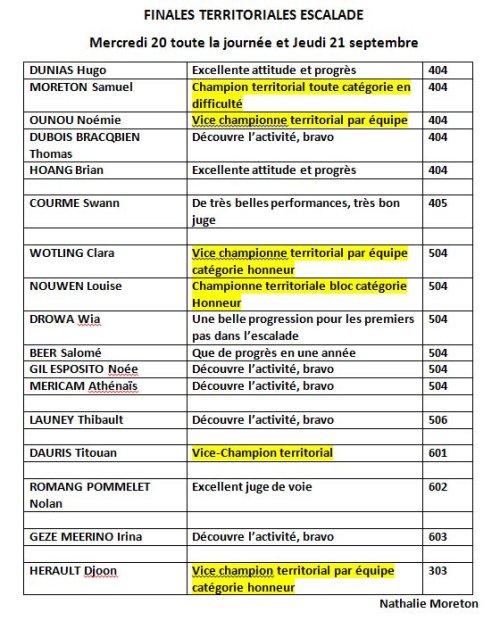 FINALES TERRITORIALES ESCALADE

Mercredi 20 toute la journée et Jeudi 21 septembre

| | | |
|---|---|---|
| DUNIAS Hugo | Excellente attitude et progrès | 404 |
| MORETON Samuel | Champion territorial toute catégorie en difficulté | 404 |
| OUNOU Noémie | Vice championne territorial par équipe | 404 |
| DUBOIS BRACQBIEN Thomas | Découvre l'activité, bravo | 404 |
| HOANG Brian | Excellente attitude et progrès | 404 |
| | | |
| COURME Swann | De très belles performances, très bon juge | 405 |
| | | |
| WOTLING Clara | Vice championne territorial par équipe catégorie honneur | 504 |
| NOUWEN Louise | Championne territoriale bloc catégorie Honneur | 504 |
| DROWA Wia | Une belle progression pour les premiers pas dans l'escalade | 504 |
| BEER Salomé | Que de progrès en une année | 504 |
| GIL ESPOSITO Noée | Découvre l'activité, bravo | 504 |
| MERICAM Athénaïs | Découvre l'activité, bravo | 504 |
| | | |
| LAUNEY Thibault | Découvre l'activité, bravo | 506 |
| | | |
| DAURIS Titouan | Vice-Champion territorial | 601 |
| | | |
| ROMANG POMMELET Nolan | Excellent juge de voie | 602 |
| | | |
| GEZE MEERINO Irina | Découvre l'activité, bravo | 603 |
| | | |
| HERAULT Djoon | Vice champion territorial par équipe catégorie honneur | 303 |

Nathalie Moreton